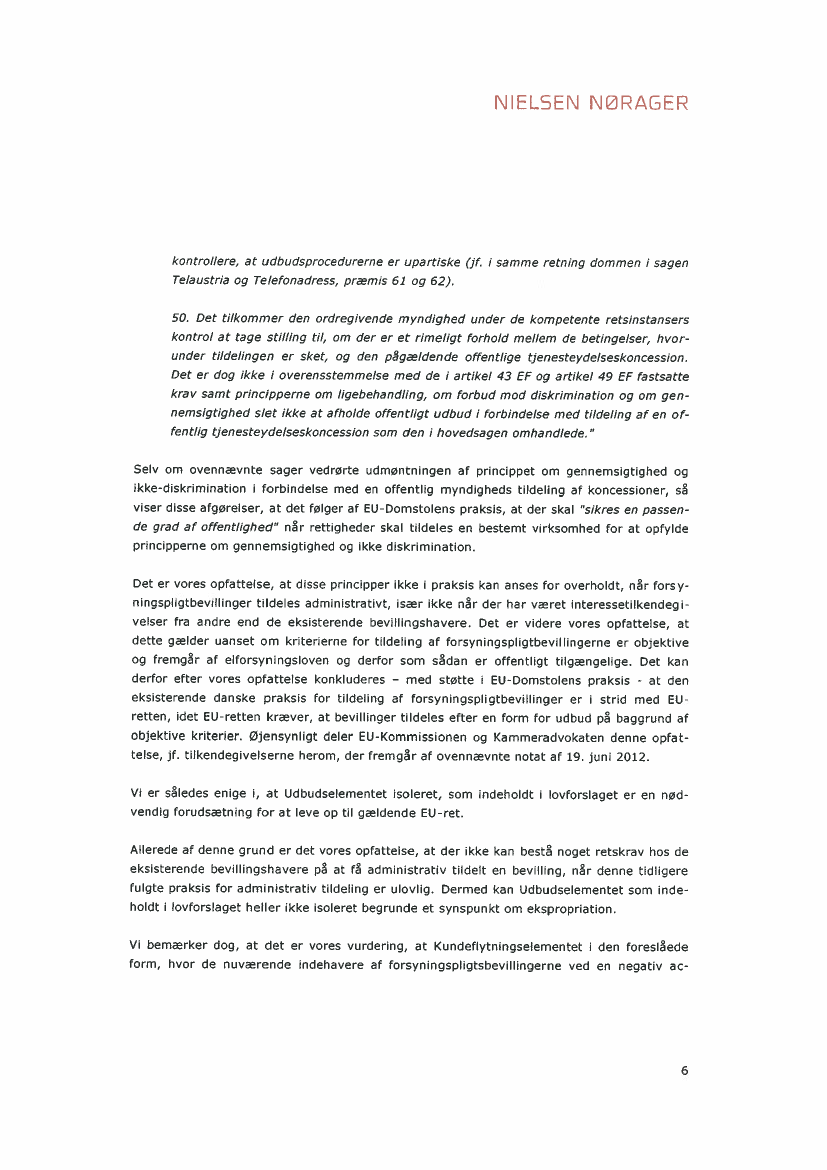 NIELSEN NØRAGER

kontrollere, at udbudsprocedurerne er upartiske (jf. i samme retning dommen i sagen Telaustria og Telefonadress, præmis 61 og 62).

50. Det tilkommer den ordregivende myndighed under de kompetente retsinstansers kontrol at tage stilling til, om der er et rimeligt forhold mellem de betingelser, hvorunder tildelingen er sket, og den pågældende offentlige tjenesteydelseskoncession. Det er dog ikke i overensstemmelse med de i artikel 43 EF og artikel 49 EF fastsatte krav samt principperne om ligebehandling, om forbud mod diskrimination og om gennemsigtighed slet ikke at afholde offentligt udbud i forbindelse med tildeling af en offentlig tjenesteydelseskoncession som den i hovedsagen omhandlede."

Selv om ovennævnte sager vedrørte udmøntningen af princippet om gennemsigtighed og ikke-diskrimination i forbindelse med en offentlig myndigheds tildeling af koncessioner, så viser disse afgørelser, at det følger af EU-Domstolens praksis, at der skal "sikres en passende grad af offentlighed" når rettigheder skal tildeles en bestemt virksomhed for at opfylde principperne om gennemsigtighed og ikke diskrimination.

Det er vores opfattelse, at disse principper ikke i praksis kan anses for overholdt, når forsyningspligtbevillinger tildeles administrativt, især ikke når der har været interessetilkendegivelser fra andre end de eksisterende bevillingshavere. Det er videre vores opfattelse, at dette gælder uanset om kriterierne for tildeling af forsyningspligtbevillingerne er objektive og fremgår af elforsyningsloven og derfor som sådan er offentligt tilgængelige. Det kan derfor efter vores opfattelse konkluderes – med støtte i EU-Domstolens praksis - at den eksisterende danske praksis for tildeling af forsyningspligtbevillinger er i strid med EU-retten, idet EU-retten kræver, at bevillinger tildeles efter en form for udbud på baggrund af objektive kriterier. Øjensynligt deler EU-Kommissionen og Kammeradvokaten denne opfattelse, jf. tilkendegivelserne herom, der fremgår af ovennævnte notat af 19. juni 2012.

Vi er således enige i, at Udbudselementet isoleret, som indeholdt i lovforslaget er en nødvendig forudsætning for at leve op til gældende EU-ret.

Allerede af denne grund er det vores opfattelse, at der ikke kan bestå noget retskrav hos de eksisterende bevillingshavere på at få administrativ tildelt en bevilling, når denne tidligere fulgte praksis for administrativ tildeling er ulovlig. Dermed kan Udbudselementet som indeholdt i lovforslaget heller ikke isoleret begrunde et synspunkt om ekspropriation.

Vi bemærker dog, at det er vores vurdering, at Kundeflytningselementet i den foreslåede form, hvor de nuværende indehavere af forsyningspligtsbevillingerne ved en negativ ac-

6